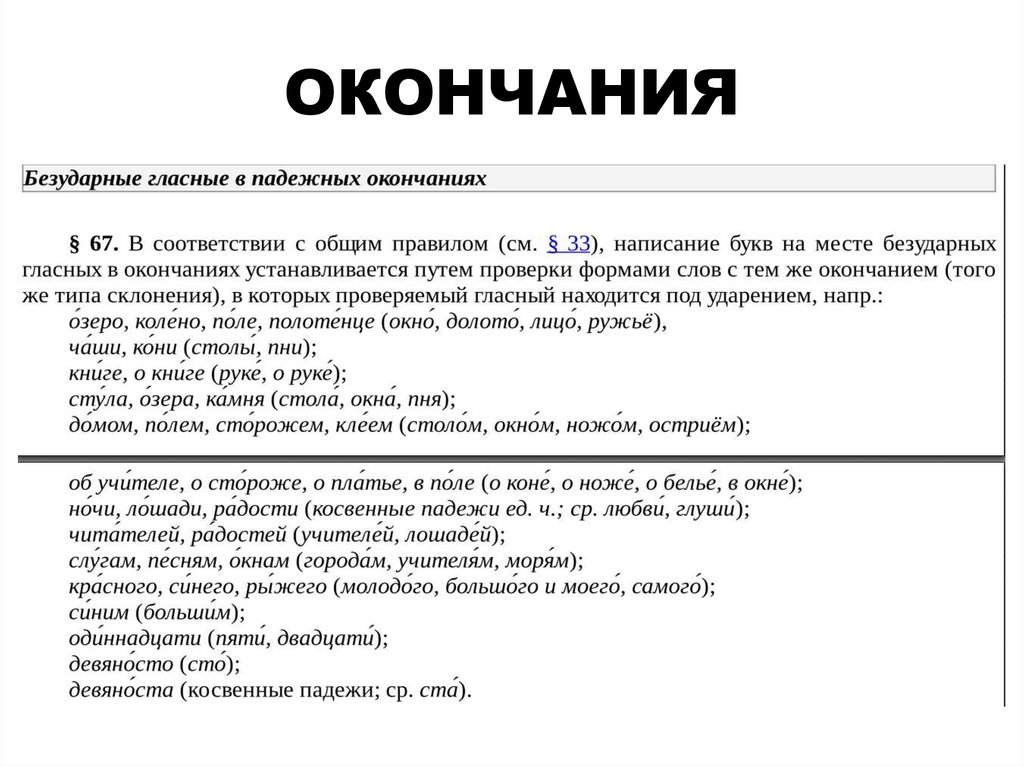 ОКОНЧАНИЯ

Безударные гласные в падежных окончаниях

§ 67. В соответствии с общим правилом (см. § 33), написание букв на месте безударных гласных в окончаниях устанавливается путем проверки формами слов с тем же окончанием (того же типа склонения), в которых проверяемый гласный находится под ударением, напр.:
о́зеро, коле́но, по́ле, полоте́нце (окно́, долото́, лицо́, ружьё),
ча́ши, ко́ни (столы́, пни);
кни́ге, о кни́ге (руке́, о руке́);
сту́ла, о́зера, ка́мня (стола́, окна́, пня);
до́мом, по́лем, сто́рожем, кле́ем (столо́м, окно́м, ножо́м, остриём);

об учи́теле, о сто́роже, о пла́тье, в по́ле (о коне́, о ноже́, о белье́, в окне́);
но́чи, ло́шади, ра́дости (косвенные падежи ед. ч.; ср. любви́, глуши́);
чита́телей, ра́достей (учителе́й, лошаде́й);
слу́гам, пе́сням, о́кнам (города́м, учителя́м, моря́м);
кра́сного, си́него, ры́жего (молодо́го, большо́го и моего́, самого́);
си́ним (больши́м);
оди́ннадцати (пяти́, двадцати́);
девяно́сто (сто́);
девяно́ста (косвенные падежи; ср. ста́).